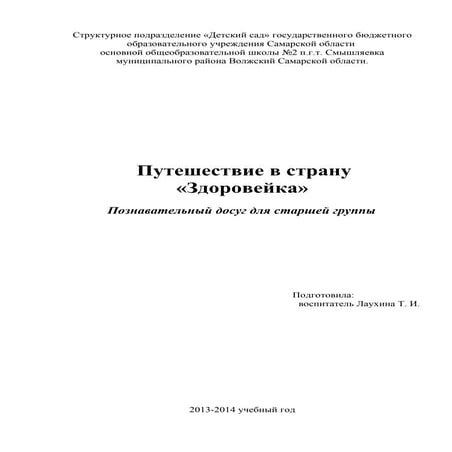 Структурное подразделение «Детский сад» государственного бюджетного образовательного учреждения Самарской области основной общеобразовательной школы №2 п.г.т. Смышляевка муниципального района Волжский Самарской области.

Путешествие в страну «Здоровейка»

Познавательный досуг для старшей группы

Подготовила:
воспитатель Лаухина Т. И.

2013-2014 учебный год